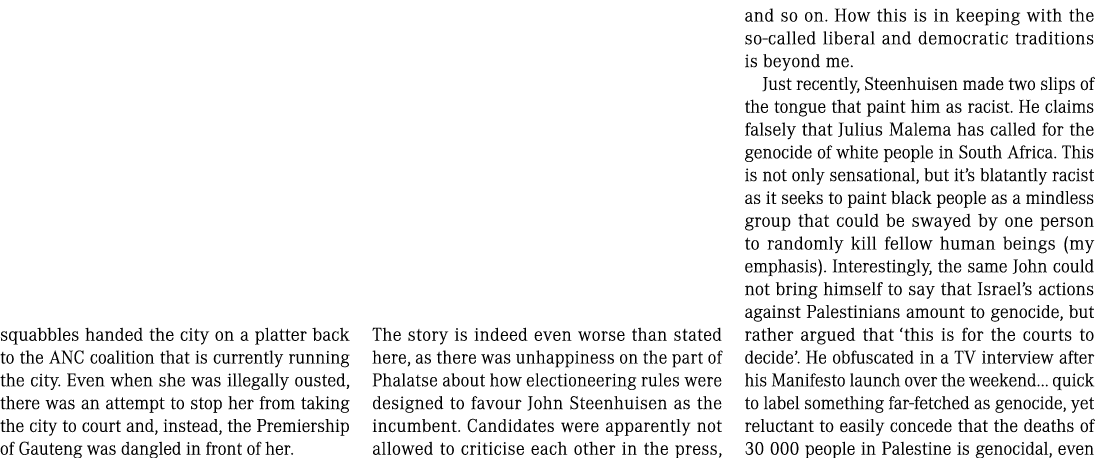 squabbles handed the city on a platter back to the ANC coalition that is currently running the city. Even when she was illegally ousted, there was an attempt to stop her from taking the city to court and, instead, the Premiership of Gauteng was dangled in front of her.

The story is indeed even worse than stated here, as there was unhappiness on the part of Phalatse about how electioneering rules were designed to favour John Steenhuisen as the incumbent. Candidates were apparently not allowed to criticise each other in the press,

and so on. How this is in keeping with the so-called liberal and democratic traditions is beyond me.

Just recently, Steenhuisen made two slips of the tongue that paint him as racist. He claims falsely that Julius Malema has called for the genocide of white people in South Africa. This is not only sensational, but it's blatantly racist as it seeks to paint black people as a mindless group that could be swayed by one person to randomly kill fellow human beings (my emphasis). Interestingly, the same John could not bring himself to say that Israel's actions against Palestinians amount to genocide, but rather argued that 'this is for the courts to decide'. He obfuscated in a TV interview after his Manifesto launch over the weekend... quick to label something far-fetched as genocide, yet reluctant to easily concede that the deaths of 30 000 people in Palestine is genocidal, even